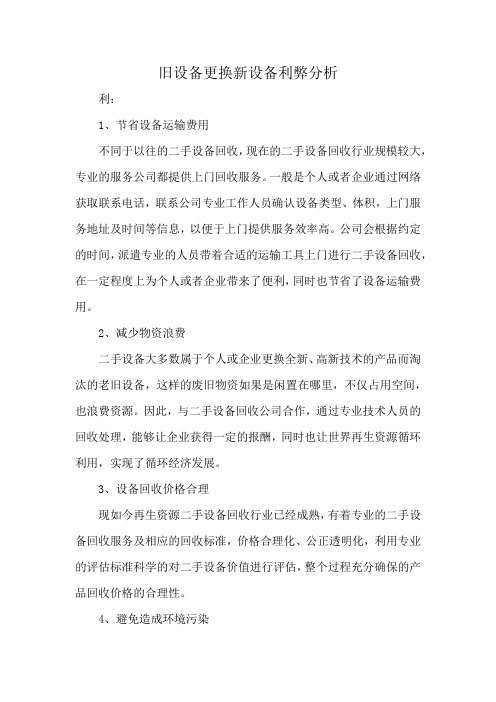 旧设备更换新设备利弊分析

利:

1、节省设备运输费用

不同于以往的二手设备回收，现在的二手设备回收行业规模较大，专业的服务公司都提供上门回收服务。一般是个人或者企业通过网络获取联系电话，联系公司专业工作人员确认设备类型、体积，上门服务地址及时间等信息，以便于上门提供服务效率高。公司会根据约定的时间，派遣专业的人员带着合适的运输工具上门进行二手设备回收，在一定程度上为个人或者企业带来了便利，同时也节省了设备运输费用。

2、减少物资浪费

二手设备大多数属于个人或企业更换全新、高新技术的产品而淘汰的老旧设备，这样的废旧物资如果是闲置在哪里，不仅占用空间，也浪费资源。因此，与二手设备回收公司合作，通过专业技术人员的回收处理，能够让企业获得一定的报酬，同时也让世界再生资源循环利用，实现了循环经济发展。

3、设备回收价格合理

现如今再生资源二手设备回收行业已经成熟，有着专业的二手设备回收服务及相应的回收标准，价格合理化、公正透明化，利用专业的评估标准科学的对二手设备价值进行评估，整个过程充分确保的产品回收价格的合理性。

4、避免造成环境污染